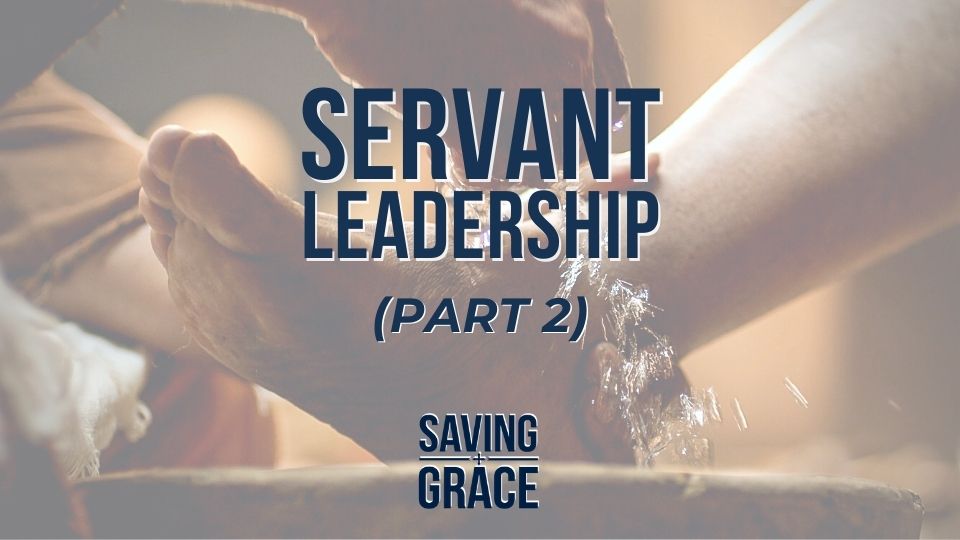 SERVANT
LEADERSHIP

(PART 2)

SAVING
+
GRACE